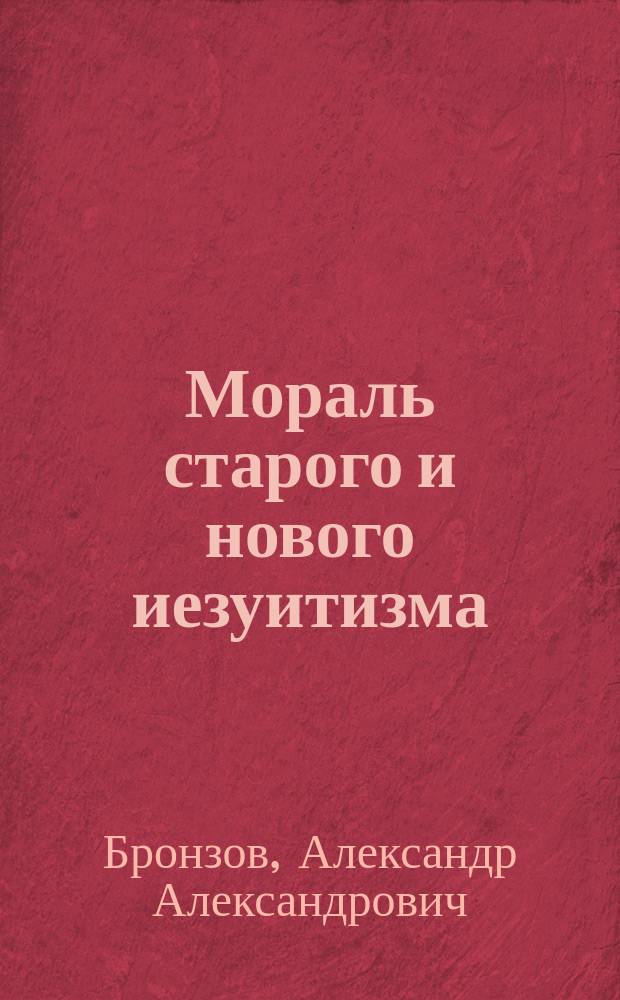 Мораль старого и нового иезуитизма

Бронзов, Александр Александрович